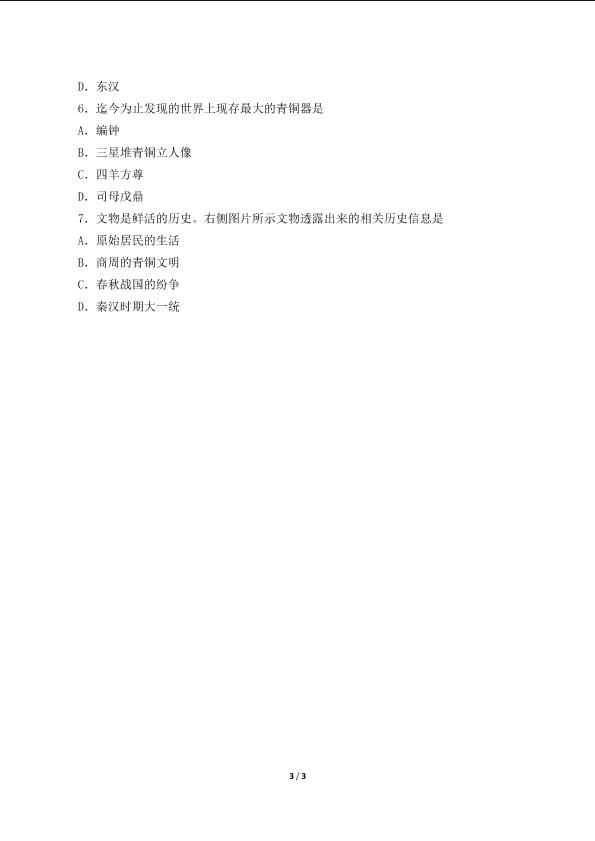 D. 东汉

6. 迄今为止发现的世界上现存最大的青铜器是

A. 编钟

B. 三星堆青铜立人像

C. 四羊方尊

D. 司母戊鼎

7. 文物是鲜活的历史。右侧图片所示文物透露出来的相关历史信息是

A. 原始居民的生活

B. 商周的青铜文明

C. 春秋战国的纷争

D. 秦汉时期大一统

3 / 3